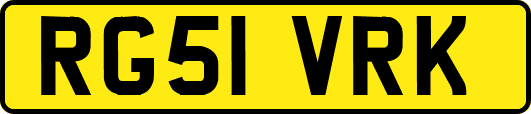 RG51 VRK